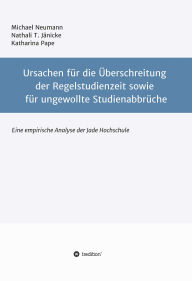 Michael Neumann
Nathali T. Jänicke
Katharina Pape

Ursachen für die Überschreitung der Regelstudienzeit sowie für ungewollte Studienabbrüche

Eine empirische Analyse der Jade Hochschule

tredition